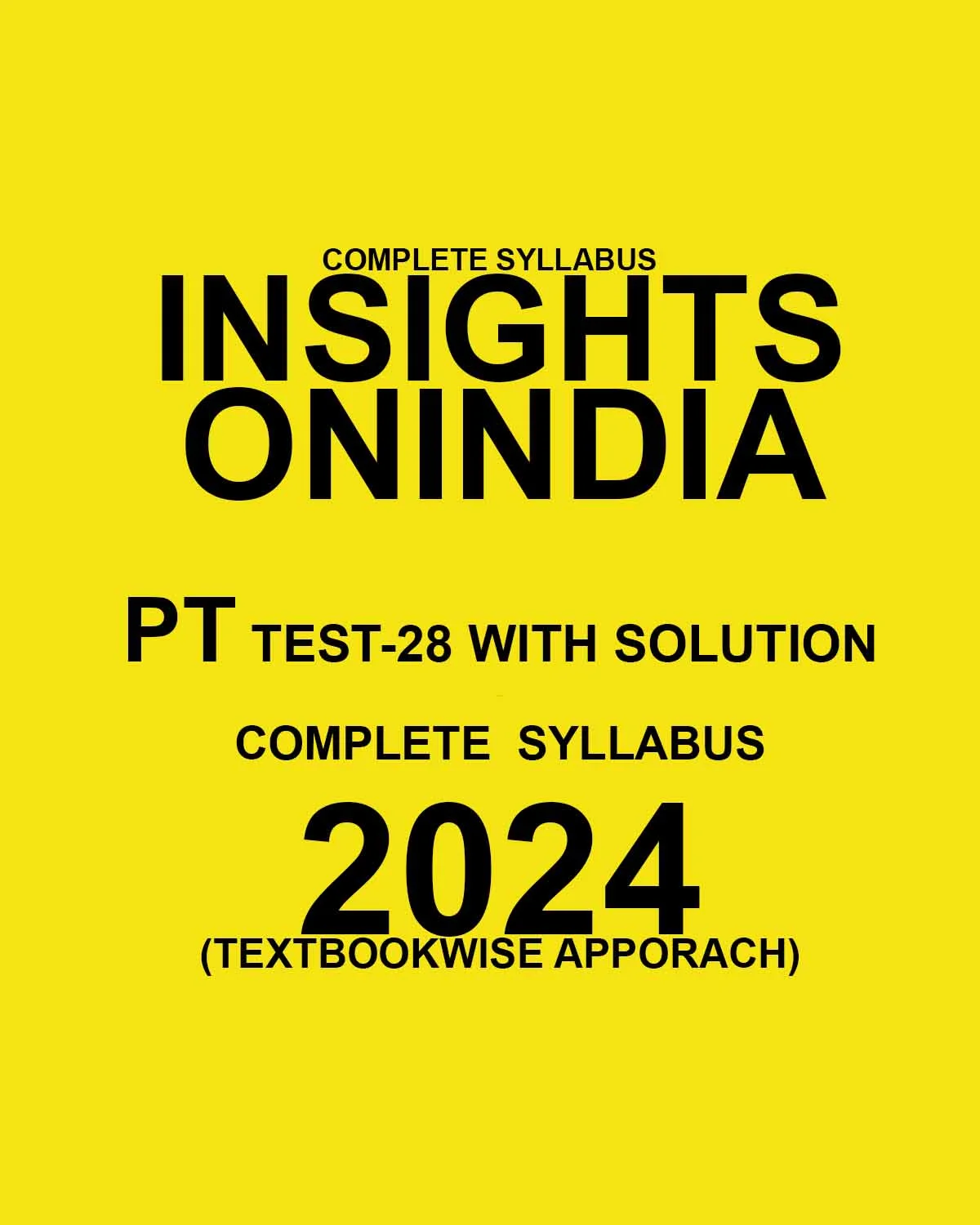 COMPLETE SYLLABUS
INSIGHTS ONINDIA

PT TEST-28 WITH SOLUTION

COMPLETE SYLLABUS

2024
(TEXTBOOKWISE APPORACH)